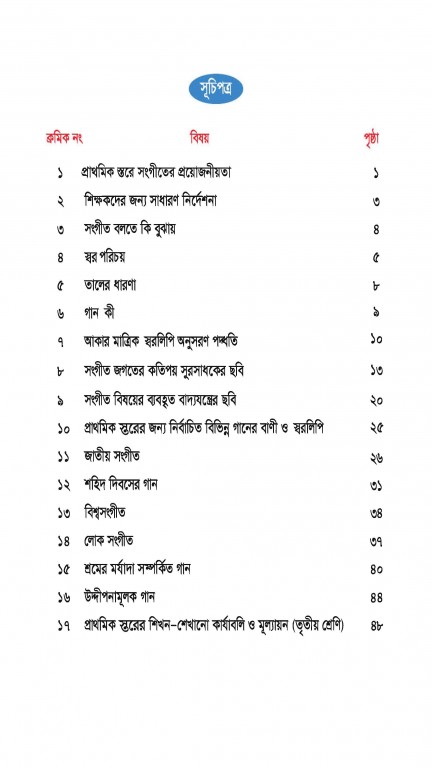 সূচিপত্র

| ক্রমিক নং | বিষয় | পৃষ্ঠা |
|---|---|---|
| ১ | প্রাথমিক স্তরে সংগীতের প্রয়োজনীয়তা | ১ |
| ২ | শিক্ষকদের জন্য সাধারণ নির্দেশনা | ৩ |
| ৩ | সংগীত বলতে কি বুঝায় | ৪ |
| ৪ | স্বর পরিচয় | ৫ |
| ৫ | তালের ধারণা | ৮ |
| ৬ | গান কী | ৯ |
| ৭ | আকার মাত্রিক স্বরলিপি অনুসরণ পদ্ধতি | ১০ |
| ৮ | সংগীত জগতের কতিপয় সুরসাধকের ছবি | ১৩ |
| ৯ | সংগীত বিষয়ের ব্যবহৃত বাদ্যযন্ত্রের ছবি | ২০ |
| ১০ | প্রাথমিক স্তরের জন্য নির্বাচিত বিভিন্ন গানের বাণী ও স্বরলিপি | ২৫ |
| ১১ | জাতীয় সংগীত | ২৬ |
| ১২ | শহিদ দিবসের গান | ৩১ |
| ১৩ | বিশ্বসংগীত | ৩৪ |
| ১৪ | লোক সংগীত | ৩৭ |
| ১৫ | শ্রমের মর্যাদা সম্পর্কিত গান | ৪০ |
| ১৬ | উদ্দীপনামূলক গান | ৪৪ |
| ১৭ | প্রাথমিক স্তরের শিখন-শেখানো কার্যাবলি ও মূল্যায়ন (তৃতীয় শ্রেণি) | ৪৮ |